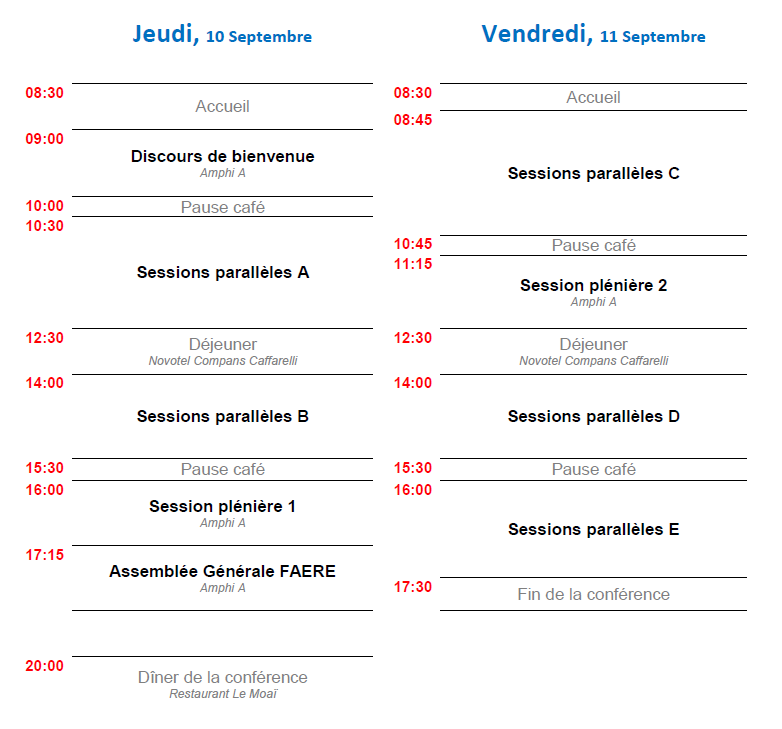 Jeudi, 10 Septembre

08:30
Accueil

09:00
Discours de bienvenue
Amphi A

10:00
Pause café

10:30
Sessions parallèles A

12:30
Déjeuner
Novotel Compans Caffarelli

14:00
Sessions parallèles B

15:30
Pause café

16:00
Session plénière 1
Amphi A

17:15
Assemblée Générale FAERE
Amphi A

20:00
Dîner de la conférence
Restaurant Le Moaï

Vendredi, 11 Septembre

08:30
Accueil

08:45
Sessions parallèles C

10:45
Pause café

11:15
Session plénière 2
Amphi A

12:30
Déjeuner
Novotel Compans Caffarelli

14:00
Sessions parallèles D

15:30
Pause café

16:00
Sessions parallèles E

17:30
Fin de la conférence